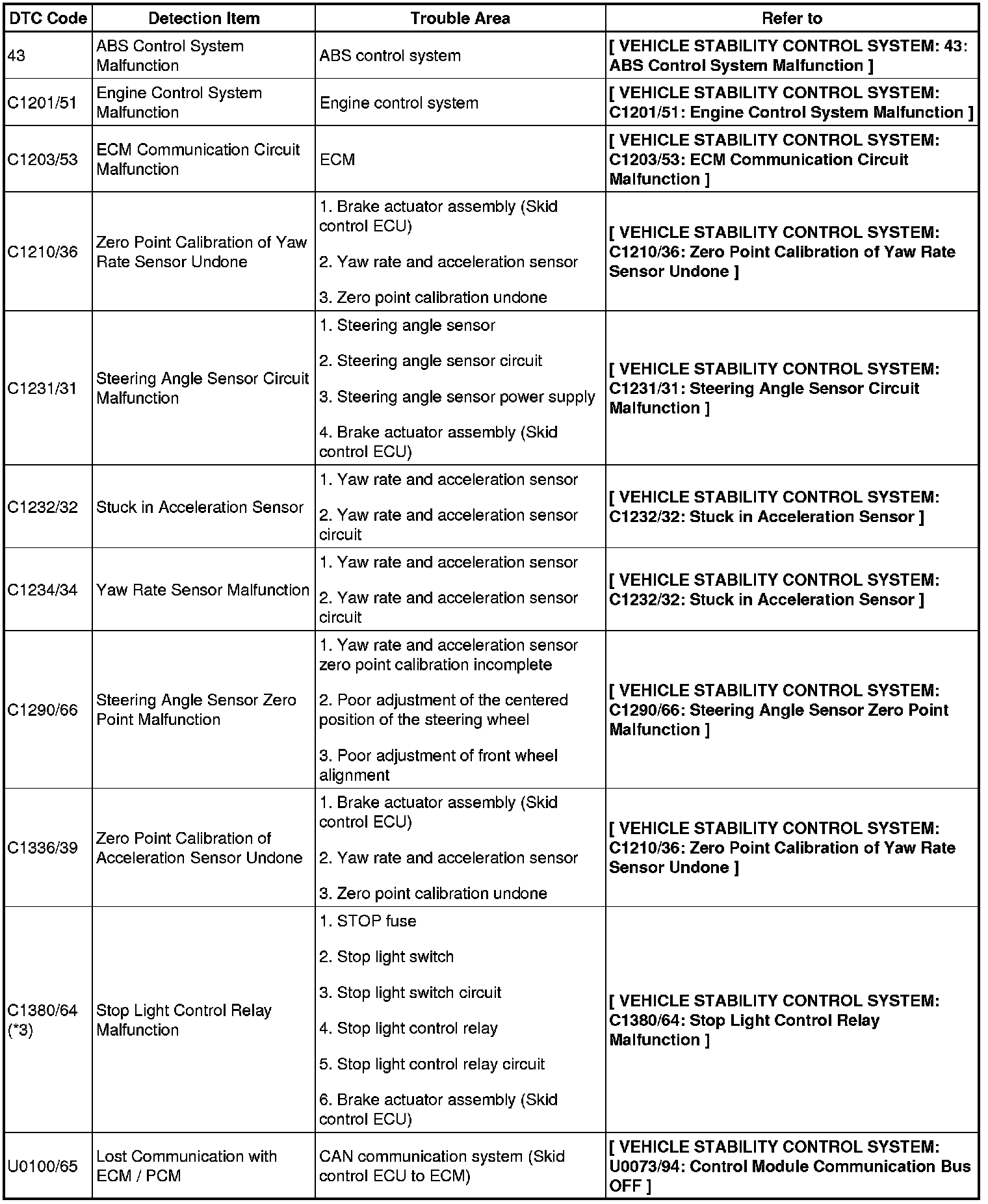 | DTC Code | Detection Item | Trouble Area | Refer to |
|---|---|---|---|
| 43 | ABS Control System Malfunction | ABS control system | [ VEHICLE STABILITY CONTROL SYSTEM: 43: ABS Control System Malfunction ] |
| C1201/51 | Engine Control System Malfunction | Engine control system | [ VEHICLE STABILITY CONTROL SYSTEM: C1201/51: Engine Control System Malfunction ] |
| C1203/53 | ECM Communication Circuit Malfunction | ECM | [ VEHICLE STABILITY CONTROL SYSTEM: C1203/53: ECM Communication Circuit Malfunction ] |
| C1210/36 | Zero Point Calibration of Yaw Rate Sensor Undone | 1. Brake actuator assembly (Skid control ECU) 2. Yaw rate and acceleration sensor 3. Zero point calibration undone | [ VEHICLE STABILITY CONTROL SYSTEM: C1210/36: Zero Point Calibration of Yaw Rate Sensor Undone ] |
| C1231/31 | Steering Angle Sensor Circuit Malfunction | 1. Steering angle sensor 2. Steering angle sensor circuit 3. Steering angle sensor power supply 4. Brake actuator assembly (Skid control ECU) | [ VEHICLE STABILITY CONTROL SYSTEM: C1231/31: Steering Angle Sensor Circuit Malfunction ] |
| C1232/32 | Stuck in Acceleration Sensor | 1. Yaw rate and acceleration sensor 2. Yaw rate and acceleration sensor circuit | [ VEHICLE STABILITY CONTROL SYSTEM: C1232/32: Stuck in Acceleration Sensor ] |
| C1234/34 | Yaw Rate Sensor Malfunction | 1. Yaw rate and acceleration sensor 2. Yaw rate and acceleration sensor circuit | [ VEHICLE STABILITY CONTROL SYSTEM: C1232/32: Stuck in Acceleration Sensor ] |
| C1290/66 | Steering Angle Sensor Zero Point Malfunction | 1. Yaw rate and acceleration sensor zero point calibration incomplete 2. Poor adjustment of the centered position of the steering wheel 3. Poor adjustment of front wheel alignment | [ VEHICLE STABILITY CONTROL SYSTEM: C1290/66: Steering Angle Sensor Zero Point Malfunction ] |
| C1336/39 | Zero Point Calibration of Acceleration Sensor Undone | 1. Brake actuator assembly (Skid control ECU) 2. Yaw rate and acceleration sensor 3. Zero point calibration undone | [ VEHICLE STABILITY CONTROL SYSTEM: C1210/36: Zero Point Calibration of Yaw Rate Sensor Undone ] |
| C1380/64 (*3) | Stop Light Control Relay Malfunction | 1. STOP fuse 2. Stop light switch 3. Stop light switch circuit 4. Stop light control relay 5. Stop light control relay circuit 6. Brake actuator assembly (Skid control ECU) | [ VEHICLE STABILITY CONTROL SYSTEM: C1380/64: Stop Light Control Relay Malfunction ] |
| U0100/65 | Lost Communication with ECM / PCM | CAN communication system (Skid control ECU to ECM) | [ VEHICLE STABILITY CONTROL SYSTEM: U0073/94: Control Module Communication Bus OFF ] |